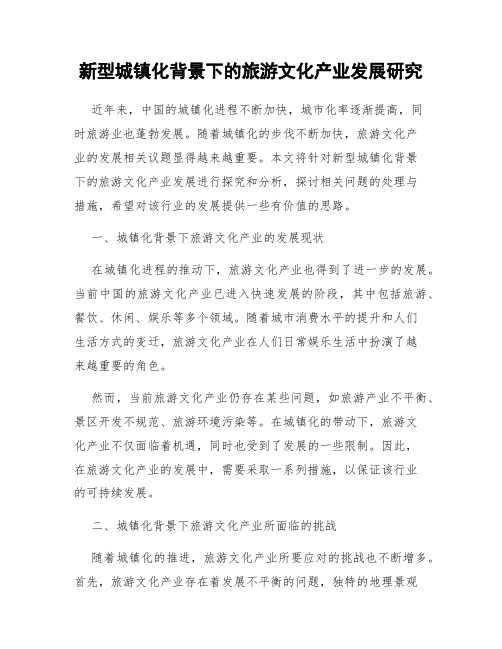 新型城镇化背景下的旅游文化产业发展研究

近年来，中国的城镇化进程不断加快，城市化率逐渐提高，同时旅游业也蓬勃发展。随着城镇化的步伐不断加快，旅游文化产业的发展相关议题显得越来越重要。本文将针对新型城镇化背景下的旅游文化产业发展进行探究和分析，探讨相关问题的处理与措施，希望对该行业的发展提供一些有价值的思路。

一、城镇化背景下旅游文化产业的发展现状

在城镇化进程的推动下，旅游文化产业也得到了进一步的发展。当前中国的旅游文化产业已进入快速发展的阶段，其中包括旅游、餐饮、休闲、娱乐等多个领域。随着城市消费水平的提升和人们生活方式的变迁，旅游文化产业在人们日常娱乐生活中扮演了越来越重要的角色。

然而，当前旅游文化产业仍存在某些问题，如旅游产业不平衡、景区开发不规范、旅游环境污染等。在城镇化的带动下，旅游文化产业不仅面临着机遇，同时也受到了发展的一些限制。因此，在旅游文化产业的发展中，需要采取一系列措施，以保证该行业的可持续发展。

二、城镇化背景下旅游文化产业所面临的挑战

随着城镇化的推进，旅游文化产业所要应对的挑战也不断增多。首先，旅游文化产业存在着发展不平衡的问题，独特的地理景观